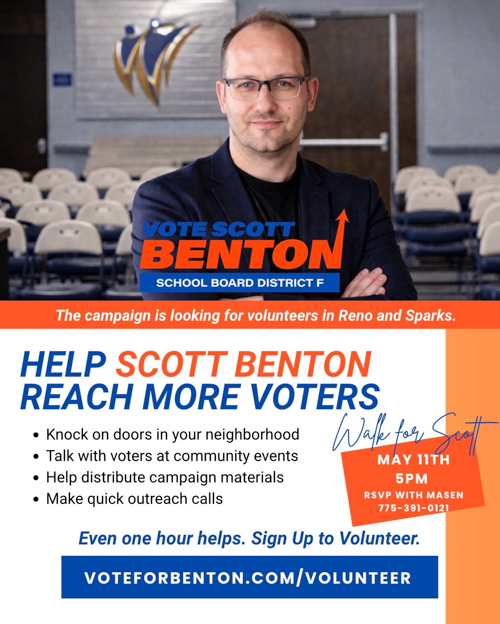 VOTE SCOTT
BENTON
SCHOOL BOARD DISTRICT F

The campaign is looking for volunteers in Reno and Sparks.

HELP SCOTT BENTON REACH MORE VOTERS

• Knock on doors in your neighborhood
• Talk with voters at community events
• Help distribute campaign materials
• Make quick outreach calls

Walk for Scott
MAY 11TH
5PM
RSVP WITH MASEN
775-391-0121

Even one hour helps. Sign Up to Volunteer.

VOTEFORBENTON.COM/VOLUNTEER